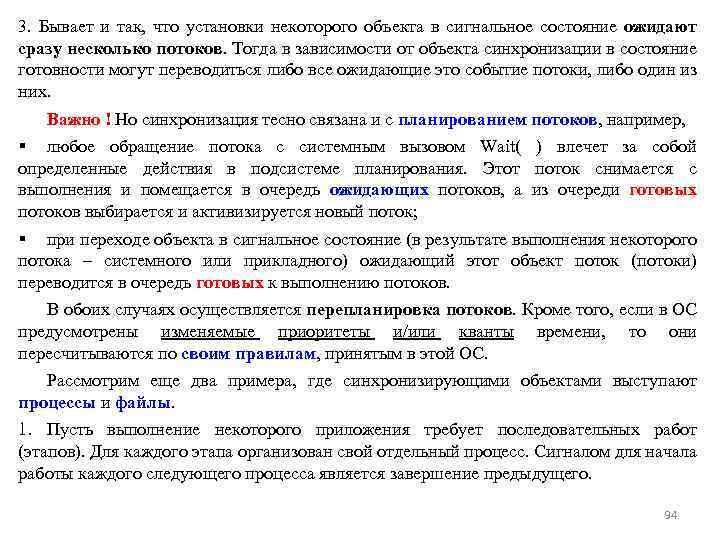 3. Бывает и так, что установки некоторого объекта в сигнальное состояние ожидают сразу несколько потоков. Тогда в зависимости от объекта синхронизации в состояние готовности могут переводиться либо все ожидающие это событие потоки, либо один из них.

Важно ! Но синхронизация тесно связана и с планированием потоков, например,

▪ любое обращение потока с системным вызовом Wait( ) влечет за собой определенные действия в подсистеме планирования. Этот поток снимается с выполнения и помещается в очередь ожидающих потоков, а из очереди готовых потоков выбирается и активизируется новый поток;

▪ при переходе объекта в сигнальное состояние (в результате выполнения некоторого потока – системного или прикладного) ожидающий этот объект поток (потоки) переводится в очередь готовых к выполнению потоков.

В обоих случаях осуществляется перепланировка потоков. Кроме того, если в ОС предусмотрены изменяемые приоритеты и/или кванты времени, то они пересчитываются по своим правилам, принятым в этой ОС.

Рассмотрим еще два примера, где синхронизирующими объектами выступают процессы и файлы.

1. Пусть выполнение некоторого приложения требует последовательных работ (этапов). Для каждого этапа организован свой отдельный процесс. Сигналом для начала работы каждого следующего процесса является завершение предыдущего.

94